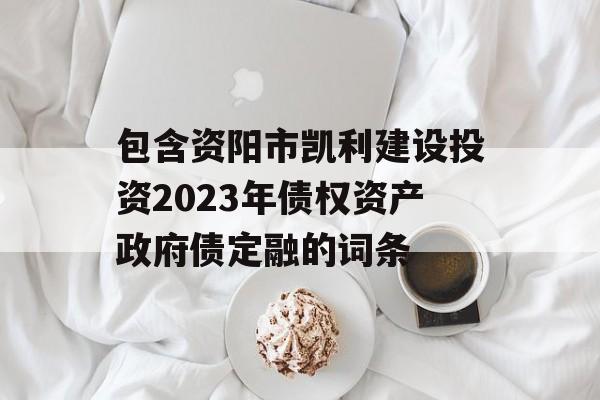 包含资阳市凯利建设投资2023年债权资产政府债定融的词条